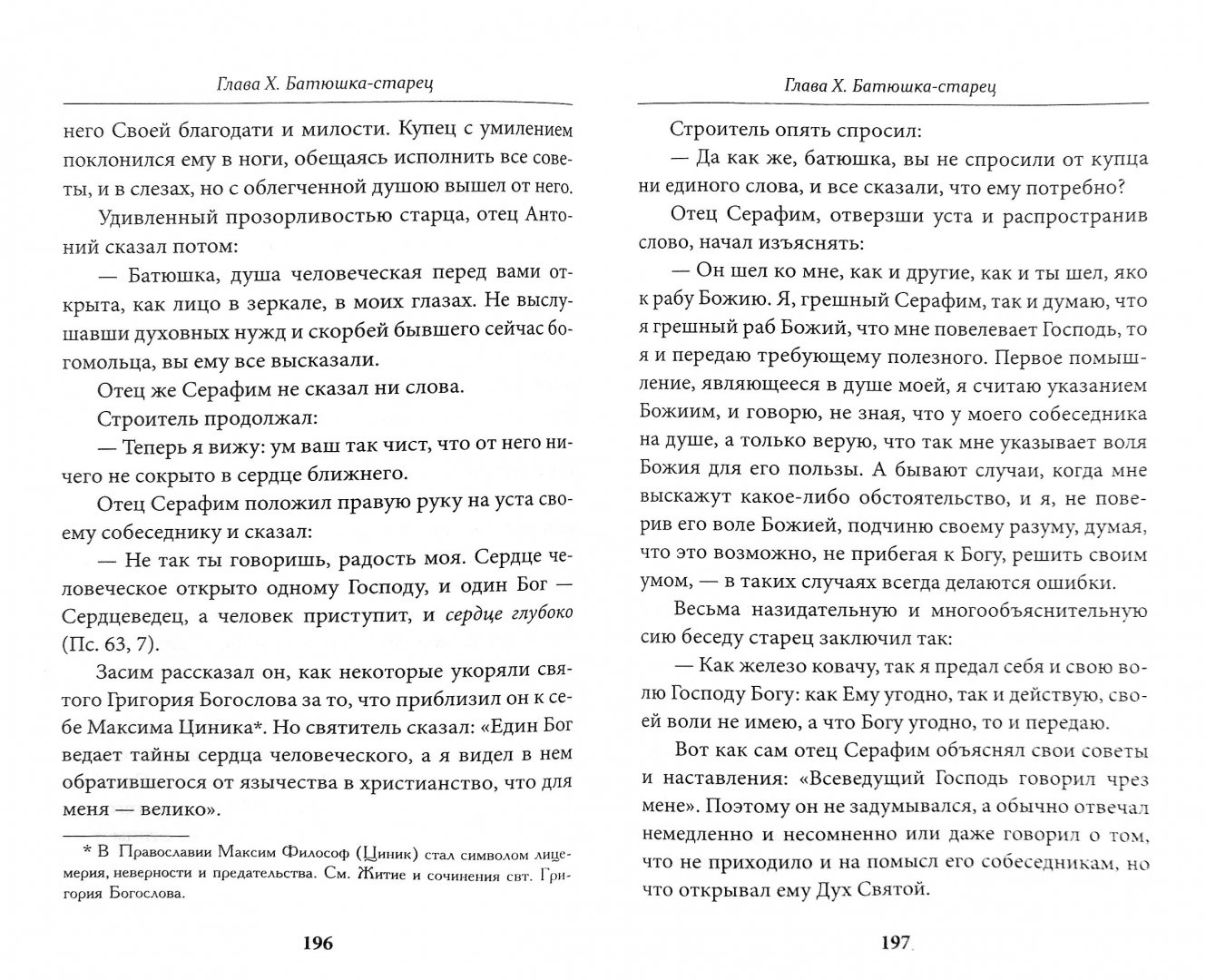 Глава X. Батюшка-старец

него Своей благодати и милости. Купец с умилением поклонился ему в ноги, обещаясь исполнить все советы, и в слезах, но с облегченной душою вышел от него.

Удивленный прозорливостью старца, отец Антоний сказал потом:

— Батюшка, душа человеческая перед вами открыта, как лицо в зеркале, в моих глазах. Не выслушавши духовных нужд и скорбей бывшего сейчас богомольца, вы ему все высказали.

Отец же Серафим не сказал ни слова.

Строитель продолжал:

— Теперь я вижу: ум ваш так чист, что от него ничего не сокрыто в сердце ближнего.

Отец Серафим положил правую руку на уста своему собеседнику и сказал:

— Не так ты говоришь, радость моя. Сердце человеческое открыто одному Господу, и один Бог — Сердцеведец, а человек приступит, и сердце глубоко (Пс. 63, 7).

Засим рассказал он, как некоторые укоряли святого Григория Богослова за то, что приблизил он к себе Максима Циника*. Но святитель сказал: «Един Бог ведает тайны сердца человеческого, а я видел в нем обратившегося от язычества в христианство, что для меня — велико».

* В Православии Максим Философ (Циник) стал символом лицемерия, неверности и предательства. См. Житие и сочинения свт. Григория Богослова.

196

Глава X. Батюшка-старец

Строитель опять спросил:

— Да как же, батюшка, вы не спросили от купца ни единого слова, и все сказали, что ему потребно?

Отец Серафим, отверзши уста и распространив слово, начал изъяснять:

— Он шел ко мне, как и другие, как и ты шел, яко к рабу Божию. Я, грешный Серафим, так и думаю, что я грешный раб Божий, что мне повелевает Господь, то я и передаю требующему полезного. Первое помышление, являющееся в душе моей, я считаю указанием Божиим, и говорю, не зная, что у моего собеседника на душе, а только верую, что так мне указывает воля Божия для его пользы. А бывают случаи, когда мне выскажут какое-либо обстоятельство, и я, не поверив его воле Божией, подчиню своему разуму, думая, что это возможно, не прибегая к Богу, решить своим умом, — в таких случаях всегда делаются ошибки.

Весьма назидательную и многообъяснительную сию беседу старец заключил так:

— Как железо ковачу, так я предал себя и свою волю Господу Богу: как Ему угодно, так и действую, своей воли не имею, а что Богу угодно, то и передаю.

Вот как сам отец Серафим объяснял свои советы и наставления: «Всеведущий Господь говорил чрез мене». Поэтому он не задумывался, а обычно отвечал немедленно и несомненно или даже говорил о том, что не приходило и на помысл его собеседникам, но что открывал ему Дух Святой.

197